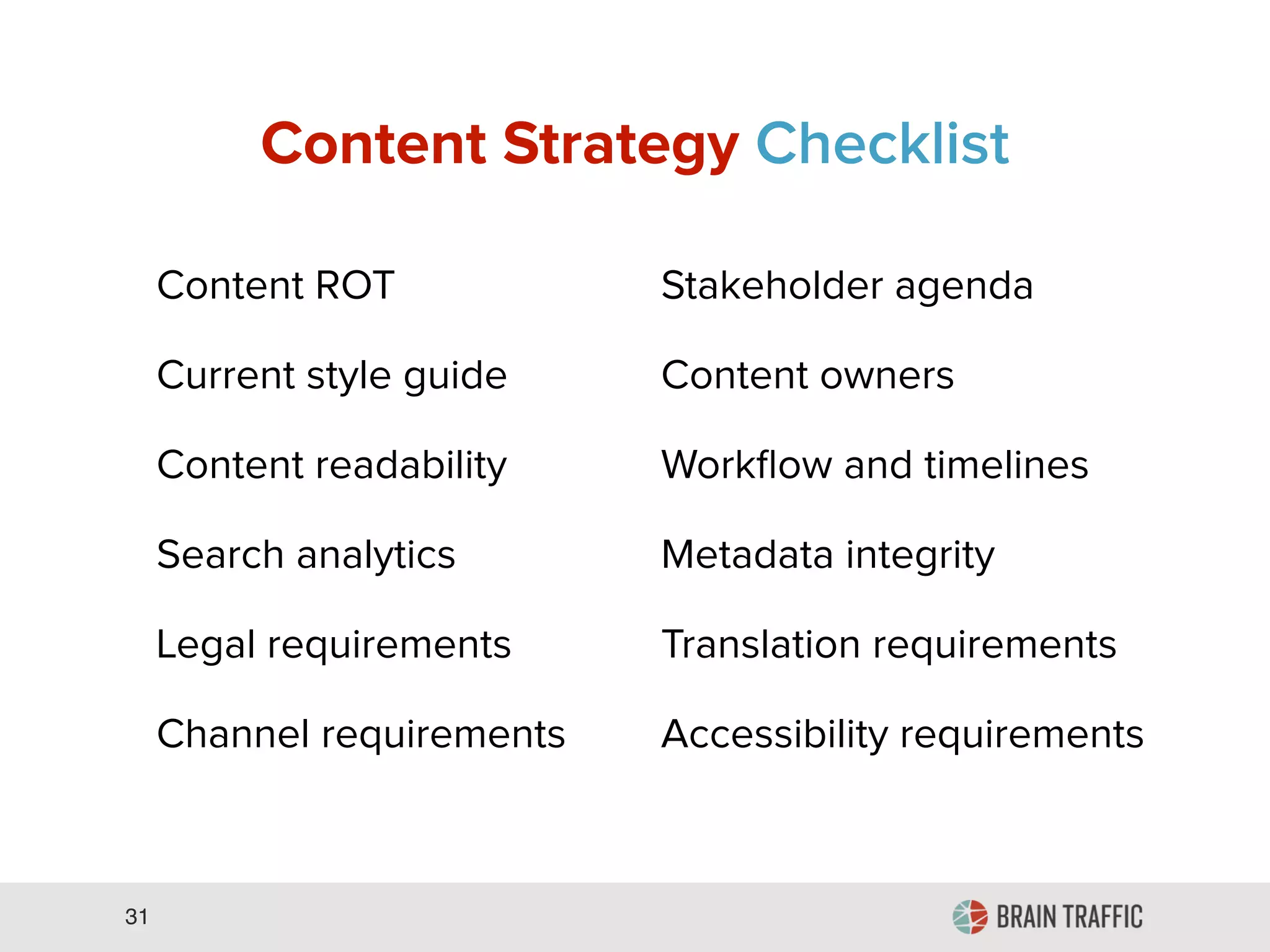 Content Strategy Checklist

Content ROT

Current style guide

Content readability

Search analytics

Legal requirements

Channel requirements

Stakeholder agenda

Content owners

Workflow and timelines

Metadata integrity

Translation requirements

Accessibility requirements

31

BRAIN TRAFFIC